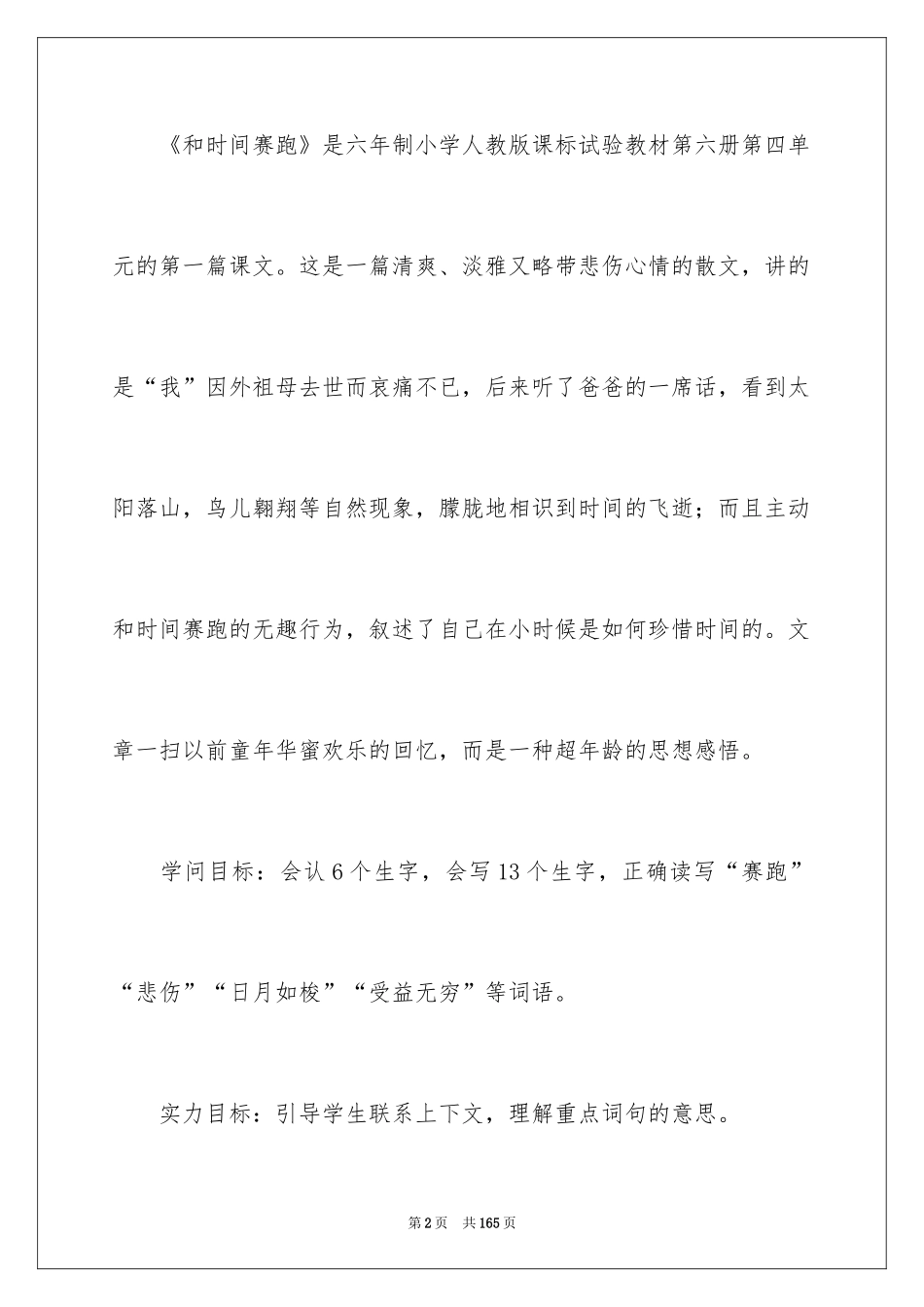 《和时间赛跑》是六年制小学人教版课标试验教材第六册第四单元的第一篇课文。这是一篇清爽、淡雅又略带悲伤心情的散文，讲的是“我”因外祖母去世而哀痛不已，后来听了爸爸的一席话，看到太阳落山，鸟儿翱翔等自然现象，朦胧地相识到时间的飞逝；而且主动和时间赛跑的无趣行为，叙述了自己在小时候是如何珍惜时间的。文章一扫以前童年华蜜欢乐的回忆，而是一种超年龄的思想感悟。

学问目标：会认 6 个生字，会写 13 个生字，正确读写“赛跑”“悲伤”“日月如梭”“受益无穷”等词语。

实力目标：引导学生联系上下文，理解重点词句的意思。

第 2 页 共 165 页